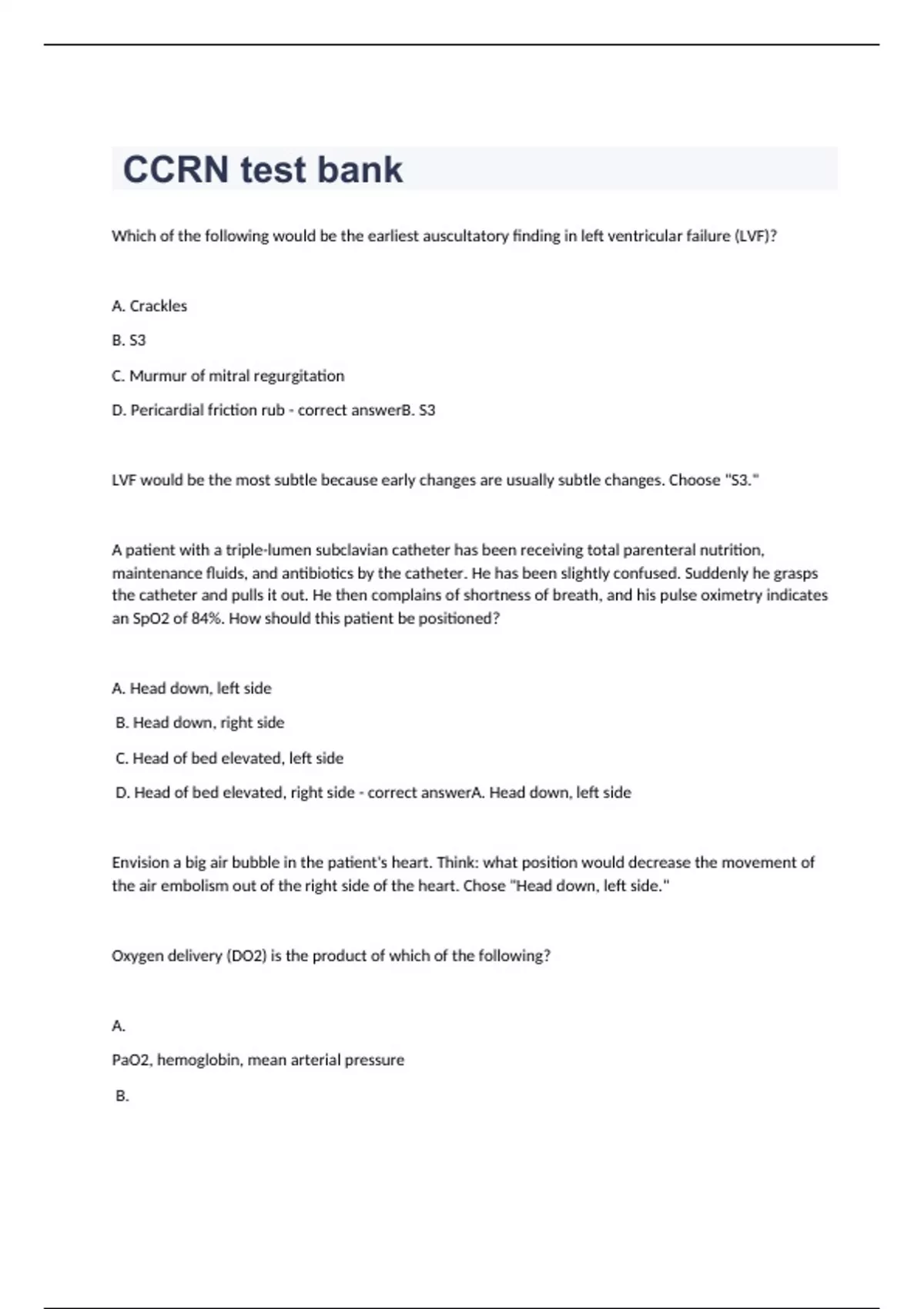 CCRN test bank

Which of the following would be the earliest auscultatory finding in left ventricular failure (LVF)?

A. Crackles

B. S3

C. Murmur of mitral regurgitation

D. Pericardial friction rub - correct answerB. S3

LVF would be the most subtle because early changes are usually subtle changes. Choose "S3."

A patient with a triple-lumen subclavian catheter has been receiving total parenteral nutrition, maintenance fluids, and antibiotics by the catheter. He has been slightly confused. Suddenly he grasps the catheter and pulls it out. He then complains of shortness of breath, and his pulse oximetry indicates an SpO2 of 84%. How should this patient be positioned?

A. Head down, left side

B. Head down, right side

C. Head of bed elevated, left side

D. Head of bed elevated, right side - correct answerA. Head down, left side

Envision a big air bubble in the patient's heart. Think: what position would decrease the movement of the air embolism out of the right side of the heart. Chose "Head down, left side."

Oxygen delivery (DO2) is the product of which of the following?

A.

PaO2, hemoglobin, mean arterial pressure

B.